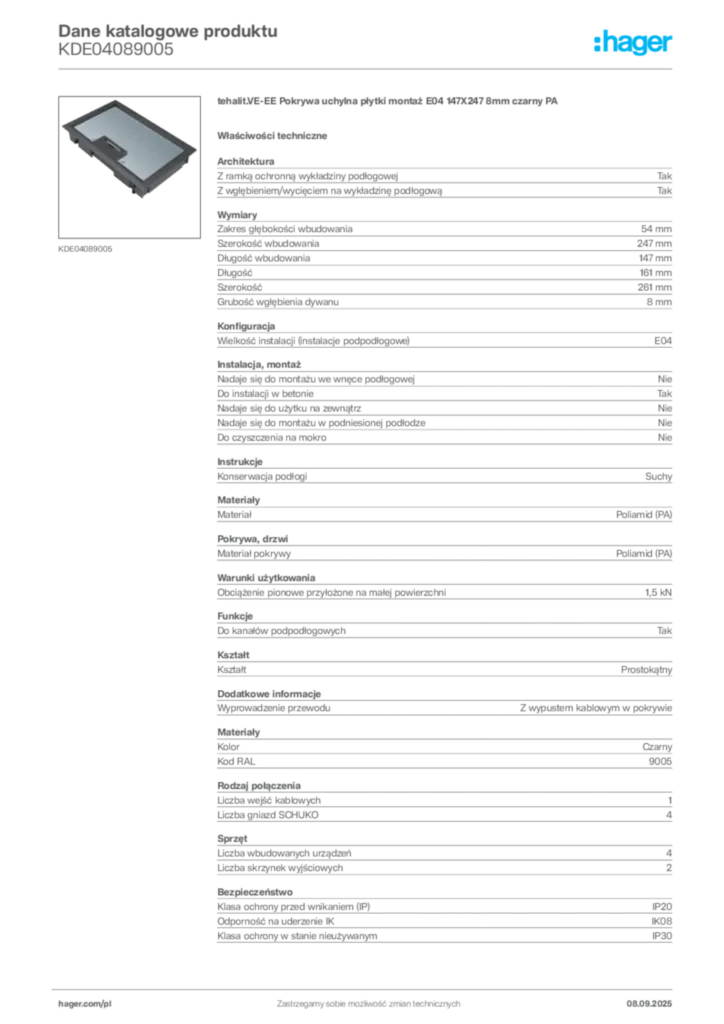 Dane katalogowe produktu
KDE04089005

:hager

KDE04089005

tehalit.VE-EE Pokrywa uchylna płytki montaż E04 147X247 8mm czarny PA

Właściwości techniczne

Architektura

| | |
|---|---|
| Z ramką ochronną wykładziny podłogowej | Tak |
| Z wgłębieniem/wycięciem na wykładzinę podłogową | Tak |

Wymiary

| | |
|---|---|
| Zakres głębokości wbudowania | 54 mm |
| Szerokość wbudowania | 247 mm |
| Długość wbudowania | 147 mm |
| Długość | 161 mm |
| Szerokość | 261 mm |
| Grubość wgłębienia dywanu | 8 mm |

Konfiguracja

| | |
|---|---|
| Wielkość instalacji (instalacje podpodłogowe) | E04 |

Instalacja, montaż

| | |
|---|---|
| Nadaje się do montażu we wnęce podłogowej | Nie |
| Do instalacji w betonie | Tak |
| Nadaje się do użytku na zewnątrz | Nie |
| Nadaje się do montażu w podniesionej podłodze | Nie |
| Do czyszczenia na mokro | Nie |

Instrukcje

| | |
|---|---|
| Konserwacja podłogi | Suchy |

Materiały

| | |
|---|---|
| Materiał | Poliamid (PA) |

Pokrywa, drzwi

| | |
|---|---|
| Materiał pokrywy | Poliamid (PA) |

Warunki użytkowania

| | |
|---|---|
| Obciążenie pionowe przyłożone na małej powierzchni | 1,5 kN |

Funkcje

| | |
|---|---|
| Do kanałów podpodłogowych | Tak |

Kształt

| | |
|---|---|
| Kształt | Prostokątny |

Dodatkowe informacje

| | |
|---|---|
| Wyprowadzenie przewodu | Z wypustem kablowym w pokrywie |

Materiały

| | |
|---|---|
| Kolor | Czarny |
| Kod RAL | 9005 |

Rodzaj połączenia

| | |
|---|---|
| Liczba wejść kablowych | 1 |
| Liczba gniazd SCHUKO | 4 |

Sprzęt

| | |
|---|---|
| Liczba wbudowanych urządzeń | 4 |
| Liczba skrzynek wyjściowych | 2 |

Bezpieczeństwo

| | |
|---|---|
| Klasa ochrony przed wnikaniem (IP) | IP20 |
| Odporność na uderzenie IK | IK08 |
| Klasa ochrony w stanie nieużywanym | IP30 |

hager.com/pl Zastrzegamy sobie możliwość zmian technicznych 08.09.2025